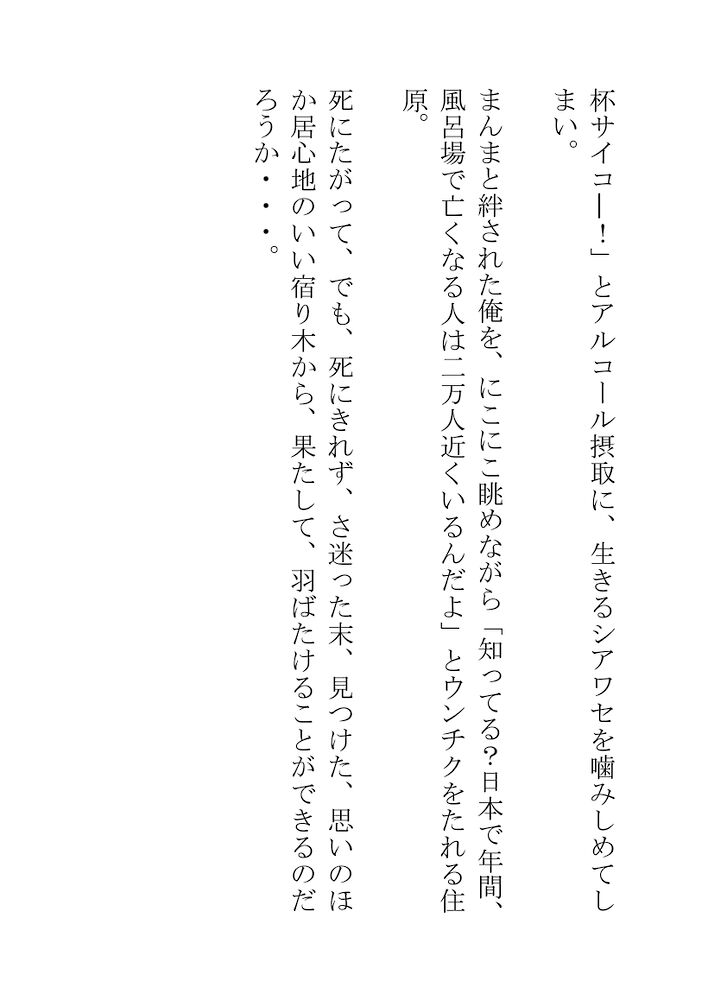 杯サイコー!」とアルコール摂取に、生きるシアワセを噛みしめてしまい。

まんまと絆された俺を、にこにこ眺めながら「知ってる?日本で年間、風呂場で亡くなる人は二万人近くいるんだよ」とウンチクをたれる住原。

死にたがって、でも、死にきれず、さ迷った末、見つけた、思いのほか居心地のいい宿り木から、果たして、羽ばたけることができるのだろうか・・・。